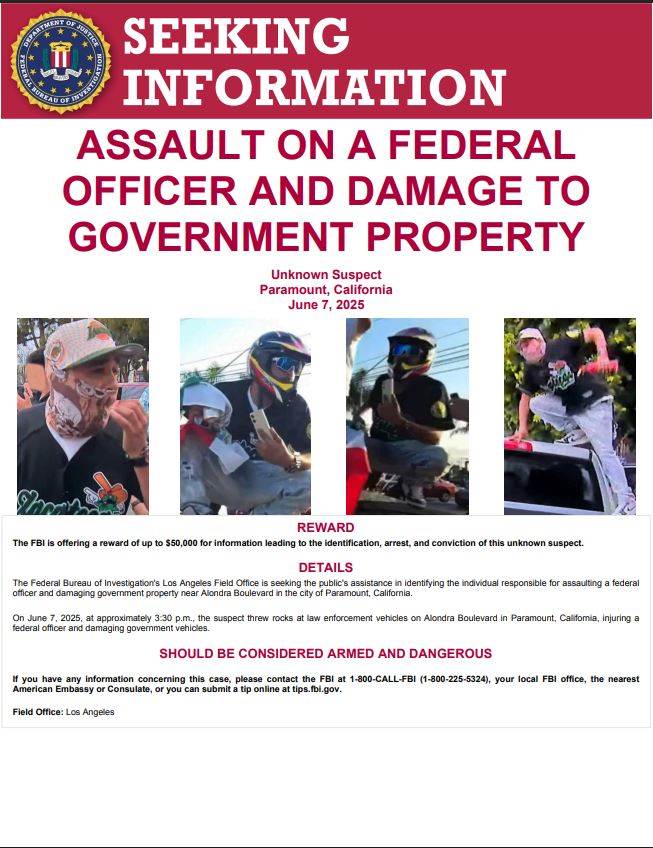 DEPARTMENT OF JUSTICE FEDERAL BUREAU OF INVESTIGATION

SEEKING INFORMATION

ASSAULT ON A FEDERAL OFFICER AND DAMAGE TO GOVERNMENT PROPERTY

Unknown Suspect
Paramount, California
June 7, 2025

REWARD

The FBI is offering a reward of up to $50,000 for information leading to the identification, arrest, and conviction of this unknown suspect.

DETAILS

The Federal Bureau of Investigation's Los Angeles Field Office is seeking the public's assistance in identifying the individual responsible for assaulting a federal officer and damaging government property near Alondra Boulevard in the city of Paramount, California.

On June 7, 2025, at approximately 3:30 p.m., the suspect threw rocks at law enforcement vehicles on Alondra Boulevard in Paramount, California, injuring a federal officer and damaging government vehicles.

SHOULD BE CONSIDERED ARMED AND DANGEROUS

If you have any information concerning this case, please contact the FBI at 1-800-CALL-FBI (1-800-225-5324), your local FBI office, the nearest American Embassy or Consulate, or you can submit a tip online at tips.fbi.gov.

Field Office: Los Angeles